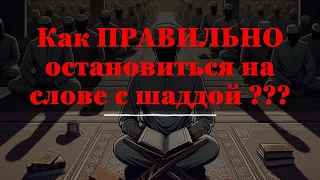 Как ПРАВИЛЬНО остановиться на слове с шаддой ???